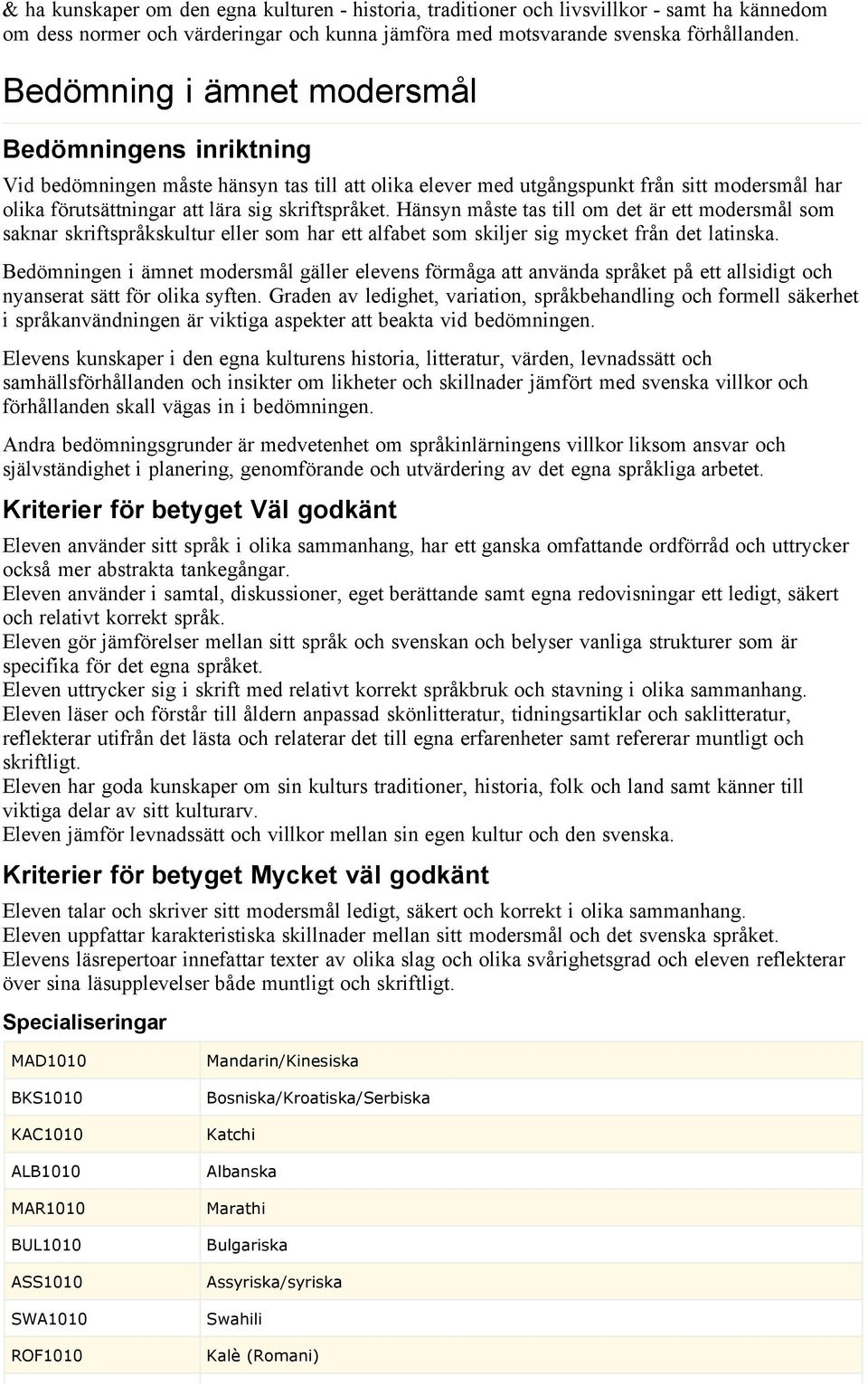 & ha kunskaper om den egna kulturen - historia, traditioner och livsvillkor - samt ha kännedom om dess normer och värderingar och kunna jämföra med motsvarande svenska förhållanden.

Bedömning i ämnet modersmål

Bedömningens inriktning

Vid bedömningen måste hänsyn tas till att olika elever med utgångspunkt från sitt modersmål har olika förutsättningar att lära sig skriftspråket. Hänsyn måste tas till om det är ett modersmål som saknar skriftspråkskultur eller som har ett alfabet som skiljer sig mycket från det latinska.

Bedömningen i ämnet modersmål gäller elevens förmåga att använda språket på ett allsidigt och nyanserat sätt för olika syften. Graden av ledighet, variation, språkbehandling och formell säkerhet i språkanvändningen är viktiga aspekter att beakta vid bedömningen.

Elevens kunskaper i den egna kulturens historia, litteratur, värden, levnadssätt och samhällsförhållanden och insikter om likheter och skillnader jämfört med svenska villkor och förhållanden skall vägas in i bedömningen.

Andra bedömningsgrunder är medvetenhet om språkinlärningens villkor liksom ansvar och självständighet i planering, genomförande och utvärdering av det egna språkliga arbetet.

Kriterier för betyget Väl godkänt

Eleven använder sitt språk i olika sammanhang, har ett ganska omfattande ordförråd och uttrycker också mer abstrakta tankegångar.
Eleven använder i samtal, diskussioner, eget berättande samt egna redovisningar ett ledigt, säkert och relativt korrekt språk.
Eleven gör jämförelser mellan sitt språk och svenskan och belyser vanliga strukturer som är specifika för det egna språket.
Eleven uttrycker sig i skrift med relativt korrekt språkbruk och stavning i olika sammanhang.
Eleven läser och förstår till åldern anpassad skönlitteratur, tidningsartiklar och saklitteratur, reflekterar utifrån det lästa och relaterar det till egna erfarenheter samt refererar muntligt och skriftligt.
Eleven har goda kunskaper om sin kulturs traditioner, historia, folk och land samt känner till viktiga delar av sitt kulturarv.
Eleven jämför levnadssätt och villkor mellan sin egen kultur och den svenska.

Kriterier för betyget Mycket väl godkänt

Eleven talar och skriver sitt modersmål ledigt, säkert och korrekt i olika sammanhang.
Eleven uppfattar karakteristiska skillnader mellan sitt modersmål och det svenska språket.
Elevens läsrepertoar innefattar texter av olika slag och olika svårighetsgrad och eleven reflekterar över sina läsupplevelser både muntligt och skriftligt.

Specialiseringar

| MAD1010 | Mandarin/Kinesiska |
|---|---|
| BKS1010 | Bosniska/Kroatiska/Serbiska |
| KAC1010 | Katchi |
| ALB1010 | Albanska |
| MAR1010 | Marathi |
| BUL1010 | Bulgariska |
| ASS1010 | Assyriska/syriska |
| SWA1010 | Swahili |
| ROF1010 | Kalè (Romani) |